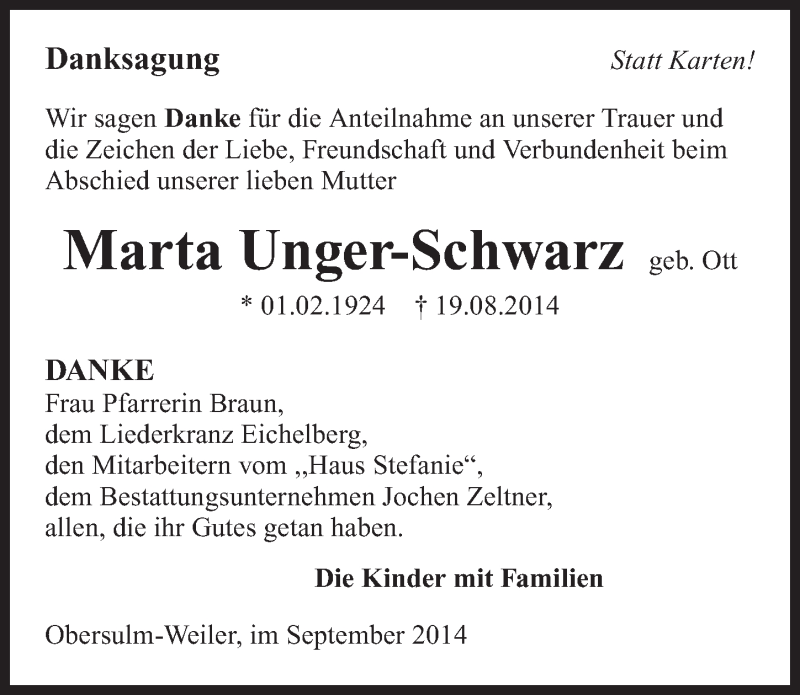 Danksagung

Statt Karten!

Wir sagen Danke für die Anteilnahme an unserer Trauer und die Zeichen der Liebe, Freundschaft und Verbundenheit beim Abschied unserer lieben Mutter

Marta Unger-Schwarz geb. Ott

* 01.02.1924 † 19.08.2014

DANKE
Frau Pfarrerin Braun,
dem Liederkranz Eichelberg,
den Mitarbeitern vom „Haus Stefanie“,
dem Bestattungsunternehmen Jochen Zeltner,
allen, die ihr Gutes getan haben.

Die Kinder mit Familien

Obersulm-Weiler, im September 2014